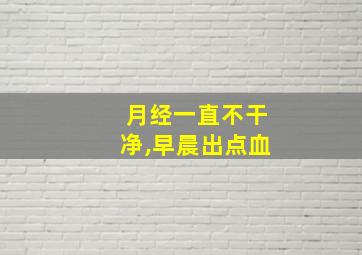 月经一直不干净,早晨出点血